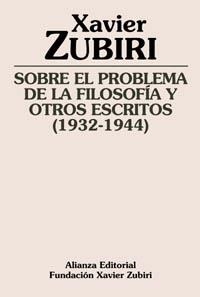 Xavier
ZUBIRI

SOBRE EL PROBLEMA DE LA FILOSOFÍA Y OTROS ESCRITOS (1932-1944)

Alianza Editorial
Fundación Xavier Zubiri